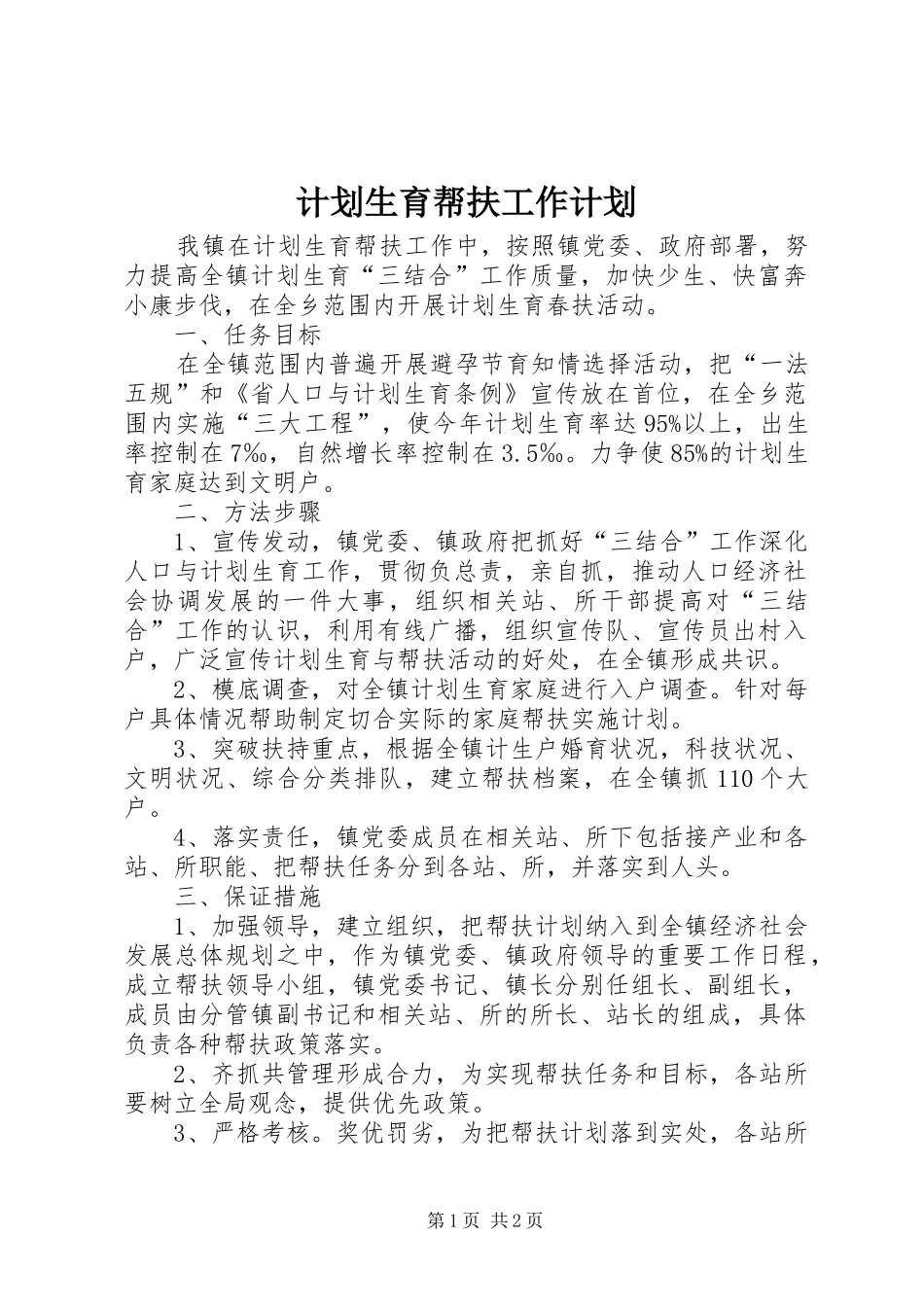 计划生育帮扶工作计划

我镇在计划生育帮扶工作中，按照镇党委、政府部署，努力提高全镇计划生育“三结合”工作质量，加快少生、快富奔小康步伐，在全乡范围内开展计划生育春扶活动。

一、任务目标

在全镇范围内普遍开展避孕节育知情选择活动，把“一法五规”和《省人口与计划生育条例》宣传放在首位，在全乡范围内实施“三大工程”，使今年计划生育率达95%以上，出生率控制在7‰，自然增长率控制在3.5‰。力争使85%的计划生育家庭达到文明户。

二、方法步骤

1、宣传发动，镇党委、镇政府把抓好“三结合”工作深化人口与计划生育工作，贯彻负总责，亲自抓，推动人口经济社会协调发展的一件大事，组织相关站、所干部提高对“三结合”工作的认识，利用有线广播，组织宣传队、宣传员出村入户，广泛宣传计划生育与帮扶活动的好处，在全镇形成共识。

2、模底调查，对全镇计划生育家庭进行入户调查。针对每户具体情况帮助制定切合实际的家庭帮扶实施计划。

3、突破扶持重点，根据全镇计生户婚育状况，科技状况、文明状况、综合分类排队，建立帮扶档案，在全镇抓110个大户。

4、落实责任，镇党委成员在相关站、所下包括接产业和各站、所职能、把帮扶任务分到各站、所，并落实到人头。

三、保证措施

1、加强领导，建立组织，把帮扶计划纳入到全镇经济社会发展总体规划之中，作为镇党委、镇政府领导的重要工作日程，成立帮扶领导小组，镇党委书记、镇长分别任组长、副组长，成员由分管镇副书记和相关站、所的所长、站长的组成，具体负责各种帮扶政策落实。

2、齐抓共管理形成合力，为实现帮扶任务和目标，各站所要树立全局观念，提供优先政策。

3、严格考核。奖优罚劣，为把帮扶计划落到实处，各站所

第1页 共2页